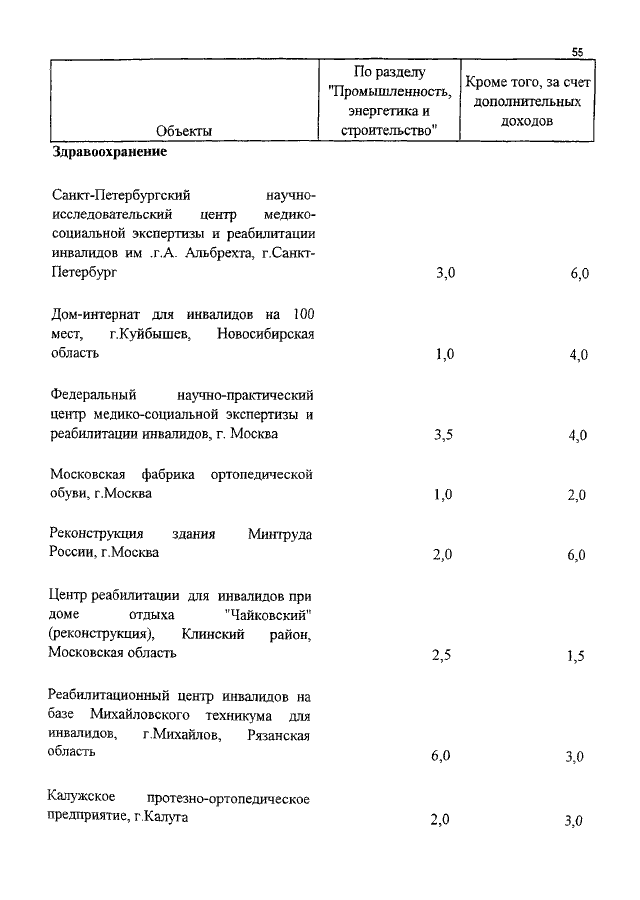 55

| Объекты | По разделу "Промышленность, энергетика и строительство" | Кроме того, за счет дополнительных доходов |
|---|---|---|
| **Здравоохранение** | | |
| Санкт-Петербургский научно-исследовательский центр медико-социальной экспертизы и реабилитации инвалидов им .г.А. Альбрехта, г.Санкт-Петербург | 3,0 | 6,0 |
| Дом-интернат для инвалидов на 100 мест, г.Куйбышев, Новосибирская область | 1,0 | 4,0 |
| Федеральный научно-практический центр медико-социальной экспертизы и реабилитации инвалидов, г. Москва | 3,5 | 4,0 |
| Московская фабрика ортопедической обуви, г.Москва | 1,0 | 2,0 |
| Реконструкция здания Минтруда России, г.Москва | 2,0 | 6,0 |
| Центр реабилитации для инвалидов при доме отдыха "Чайковский" (реконструкция), Клинский район, Московская область | 2,5 | 1,5 |
| Реабилитационный центр инвалидов на базе Михайловского техникума для инвалидов, г.Михайлов, Рязанская область | 6,0 | 3,0 |
| Калужское протезно-ортопедическое предприятие, г.Калуга | 2,0 | 3,0 |